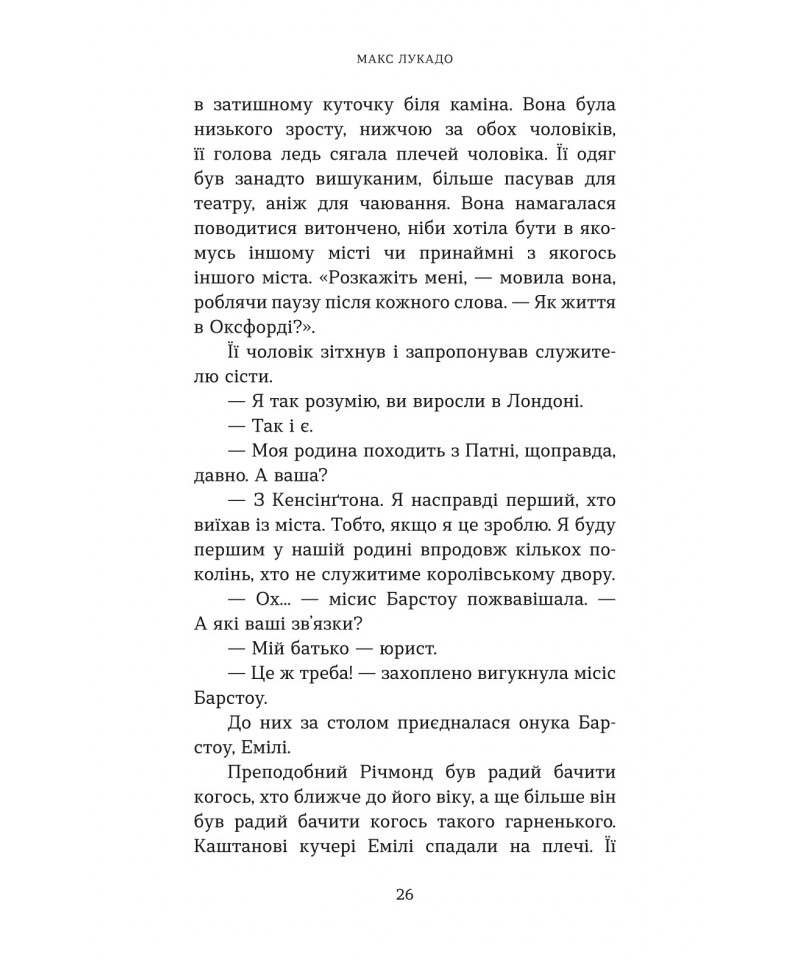 МАКС ЛУКАДО

в затишному куточку біля каміна. Вона була низького зросту, нижчою за обох чоловіків, її голова ледь сягала плечей чоловіка. Її одяг був занадто вишуканим, більше пасував для театру, аніж для чаювання. Вона намагалася поводитися витончено, ніби хотіла бути в якомусь іншому місті чи принаймні з якогось іншого міста. «Розкажіть мені, — мовила вона, роблячи паузу після кожного слова. — Як життя в Оксфорді?».

Її чоловік зітхнув і запропонував служителю сісти.

— Я так розумію, ви виросли в Лондоні.

— Так і є.

— Моя родина походить з Патні, щоправда, давно. А ваша?

— З Кенсінґтона. Я насправді перший, хто виїхав із міста. Тобто, якщо я це зроблю. Я буду першим у нашій родині впродовж кількох поколінь, хто не служитиме королівському двору.

— Ох... — місис Барстоу пожвавішала. — А які ваші зв'язки?

— Мій батько — юрист.

— Це ж треба! — захоплено вигукнула місіс Барстоу.

До них за столом приєдналася онука Барстоу, Емілі.

Преподобний Річмонд був радий бачити когось, хто ближче до його віку, а ще більше він був радий бачити когось такого гарненького. Каштанові кучері Емілі спадали на плечі. Її

26